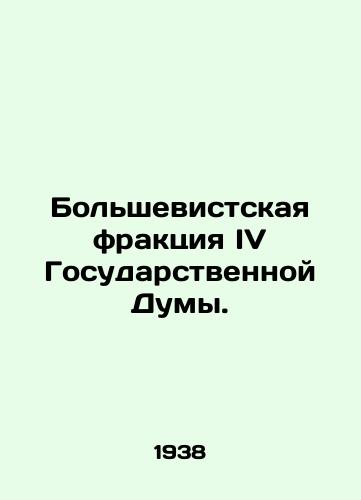 Большевистская фракция IV Государственной Думы.

1938